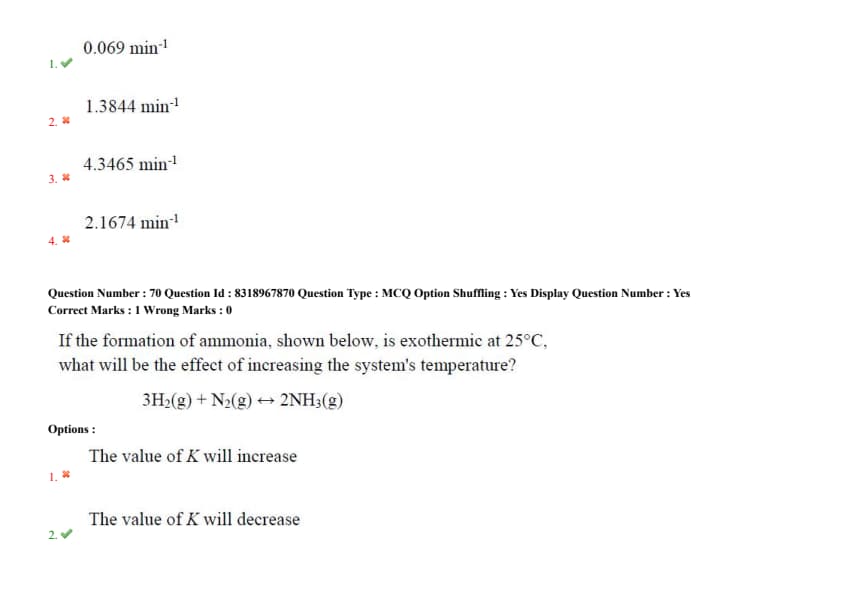 1. ✔ $0.069\ min^{-1}$

2. ✖ $1.3844\ min^{-1}$

3. ✖ $4.3465\ min^{-1}$

4. ✖ $2.1674\ min^{-1}$

Question Number : 70 Question Id : 8318967870 Question Type : MCQ Option Shuffling : Yes Display Question Number : Yes
Correct Marks : 1 Wrong Marks : 0

If the formation of ammonia, shown below, is exothermic at 25°C, what will be the effect of increasing the system's temperature?

$3H_2(g) + N_2(g) \leftrightarrow 2NH_3(g)$

Options :

1. ✖ The value of $K$ will increase

2. ✔ The value of $K$ will decrease